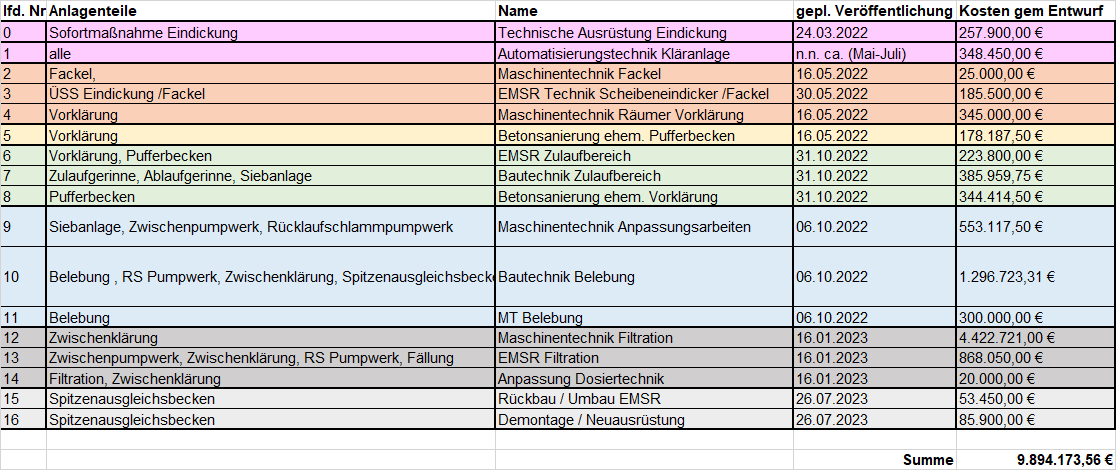 | lfd. Nr | Anlagenteile | Name | gepl. Veröffentlichung | Kosten gem Entwurf |
|---|---|---|---|---|
| 0 | Sofortmaßnahme Eindickung | Technische Ausrüstung Eindickung | 24.03.2022 | 257.900,00 € |
| 1 | alle | Automatisierungstechnik Kläranlage | n.n. ca. (Mai-Juli) | 348.450,00 € |
| 2 | Fackel, | Maschinentechnik Fackel | 16.05.2022 | 25.000,00 € |
| 3 | ÜSS Eindickung /Fackel | EMSR Technik Scheibeneindicker /Fackel | 30.05.2022 | 185.500,00 € |
| 4 | Vorklärung | Maschinentechnik Räumer Vorklärung | 16.05.2022 | 345.000,00 € |
| 5 | Vorklärung | Betonsanierung ehem. Pufferbecken | 16.05.2022 | 178.187,50 € |
| 6 | Vorklärung, Pufferbecken | EMSR Zulaufbereich | 31.10.2022 | 223.800,00 € |
| 7 | Zulaufgerinne, Ablaufgerinne, Siebanlage | Bautechnik Zulaufbereich | 31.10.2022 | 385.959,75 € |
| 8 | Pufferbecken | Betonsanierung ehem. Vorklärung | 31.10.2022 | 344.414,50 € |
| 9 | Siebanlage, Zwischenpumpwerk, Rücklaufschlammpumpwerk | Maschinentechnik Anpassungsarbeiten | 06.10.2022 | 553.117,50 € |
| 10 | Belebung , RS Pumpwerk, Zwischenklärung, Spitzenausgleichsbecke | Bautechnik Belebung | 06.10.2022 | 1.296.723,31 € |
| 11 | Belebung | MT Belebung | 06.10.2022 | 300.000,00 € |
| 12 | Zwischenklärung | Maschinentechnik Filtration | 16.01.2023 | 4.422.721,00 € |
| 13 | Zwischenpumpwerk, Zwischenklärung, RS Pumpwerk, Fällung | EMSR Filtration | 16.01.2023 | 868.050,00 € |
| 14 | Filtration, Zwischenklärung | Anpassung Dosiertechnik | 16.01.2023 | 20.000,00 € |
| 15 | Spitzenausgleichsbecken | Rückbau / Umbau EMSR | 26.07.2023 | 53.450,00 € |
| 16 | Spitzenausgleichsbecken | Demontage / Neuausrüstung | 26.07.2023 | 85.900,00 € |
| | | | Summe | 9.894.173,56 € |